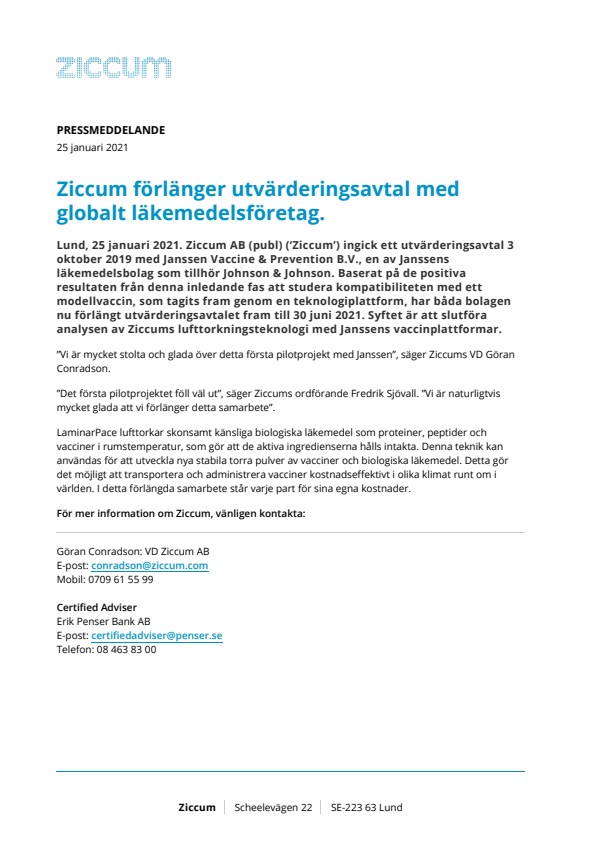 ziccum

PRESSMEDDELANDE
25 januari 2021

Ziccum förlänger utvärderingsavtal med globalt läkemedelsföretag.

Lund, 25 januari 2021. Ziccum AB (publ) ('Ziccum') ingick ett utvärderingsavtal 3 oktober 2019 med Janssen Vaccine & Prevention B.V., en av Janssens läkemedelsbolag som tillhör Johnson & Johnson. Baserat på de positiva resultaten från denna inledande fas att studera kompatibiliteten med ett modellvaccin, som tagits fram genom en teknologiplattform, har båda bolagen nu förlängt utvärderingsavtalet fram till 30 juni 2021. Syftet är att slutföra analysen av Ziccums lufttorkningsteknologi med Janssens vaccinplattformar.

"Vi är mycket stolta och glada över detta första pilotprojekt med Janssen", säger Ziccums VD Göran Conradson.

"Det första pilotprojektet föll väl ut", säger Ziccums ordförande Fredrik Sjövall. "Vi är naturligtvis mycket glada att vi förlänger detta samarbete".

LaminarPace lufttorkar skonsamt känsliga biologiska läkemedel som proteiner, peptider och vacciner i rumstemperatur, som gör att de aktiva ingredienserna hålls intakta. Denna teknik kan användas för att utveckla nya stabila torra pulver av vacciner och biologiska läkemedel. Detta gör det möjligt att transportera och administrera vacciner kostnadseffektivt i olika klimat runt om i världen. I detta förlängda samarbete står varje part för sina egna kostnader.

För mer information om Ziccum, vänligen kontakta:

Göran Conradson: VD Ziccum AB
E-post: conradson@ziccum.com
Mobil: 0709 61 55 99

Certified Adviser
Erik Penser Bank AB
E-post: certifiedadviser@penser.se
Telefon: 08 463 83 00

Ziccum | Scheelevägen 22 | SE-223 63 Lund